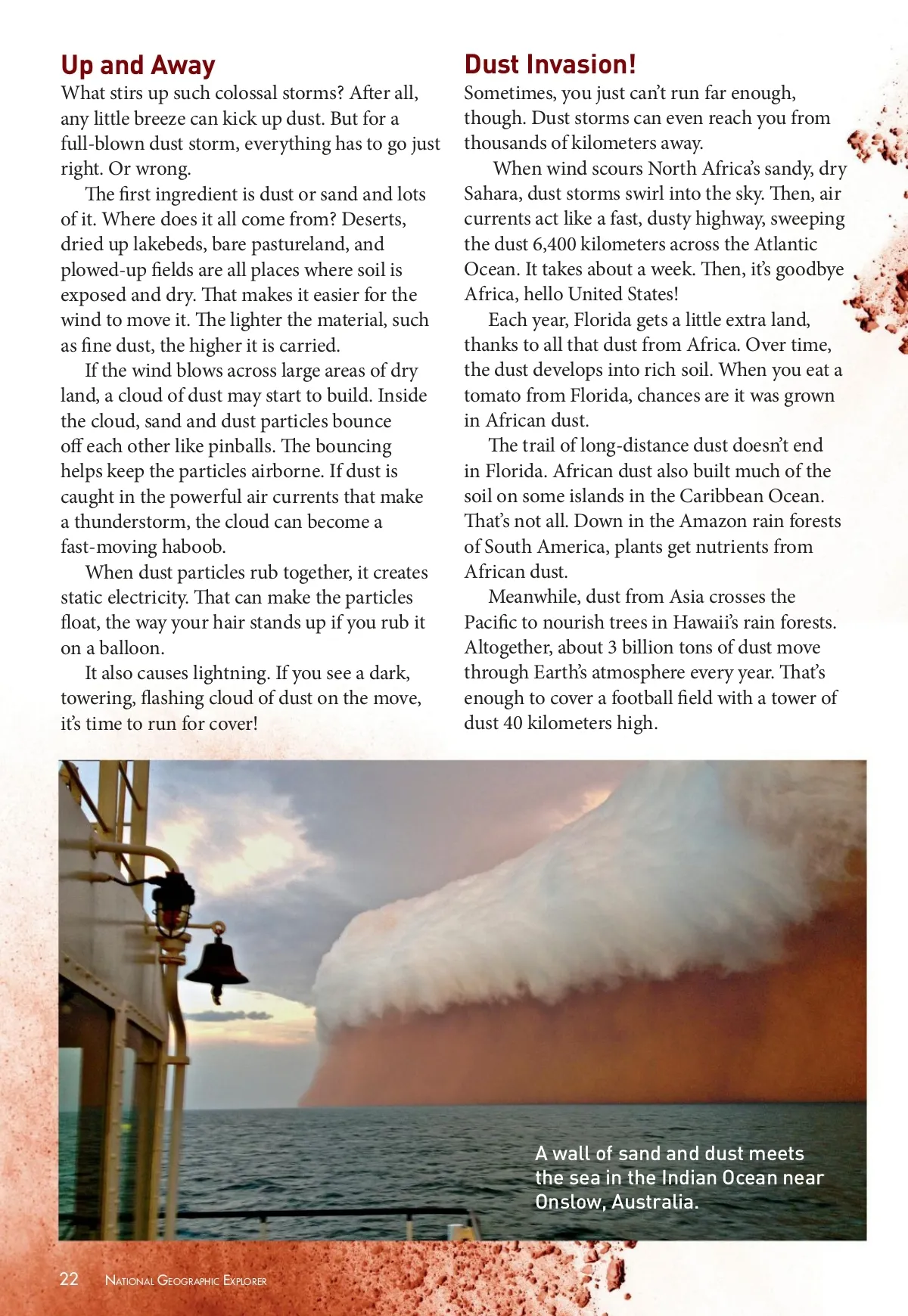 Up and Away

What stirs up such colossal storms? After all, any little breeze can kick up dust. But for a full-blown dust storm, everything has to go just right. Or wrong.

The first ingredient is dust or sand and lots of it. Where does it all come from? Deserts, dried up lakebeds, bare pastureland, and plowed-up fields are all places where soil is exposed and dry. That makes it easier for the wind to move it. The lighter the material, such as fine dust, the higher it is carried.

If the wind blows across large areas of dry land, a cloud of dust may start to build. Inside the cloud, sand and dust particles bounce off each other like pinballs. The bouncing helps keep the particles airborne. If dust is caught in the powerful air currents that make a thunderstorm, the cloud can become a fast-moving haboob.

When dust particles rub together, it creates static electricity. That can make the particles float, the way your hair stands up if you rub it on a balloon.

It also causes lightning. If you see a dark, towering, flashing cloud of dust on the move, it's time to run for cover!

Dust Invasion!

Sometimes, you just can't run far enough, though. Dust storms can even reach you from thousands of kilometers away.

When wind scours North Africa's sandy, dry Sahara, dust storms swirl into the sky. Then, air currents act like a fast, dusty highway, sweeping the dust 6,400 kilometers across the Atlantic Ocean. It takes about a week. Then, it's goodbye Africa, hello United States!

Each year, Florida gets a little extra land, thanks to all that dust from Africa. Over time, the dust develops into rich soil. When you eat a tomato from Florida, chances are it was grown in African dust.

The trail of long-distance dust doesn't end in Florida. African dust also built much of the soil on some islands in the Caribbean Ocean. That's not all. Down in the Amazon rain forests of South America, plants get nutrients from African dust.

Meanwhile, dust from Asia crosses the Pacific to nourish trees in Hawaii's rain forests. Altogether, about 3 billion tons of dust move through Earth's atmosphere every year. That's enough to cover a football field with a tower of dust 40 kilometers high.

A wall of sand and dust meets the sea in the Indian Ocean near Onslow, Australia.

22 National Geographic Explorer